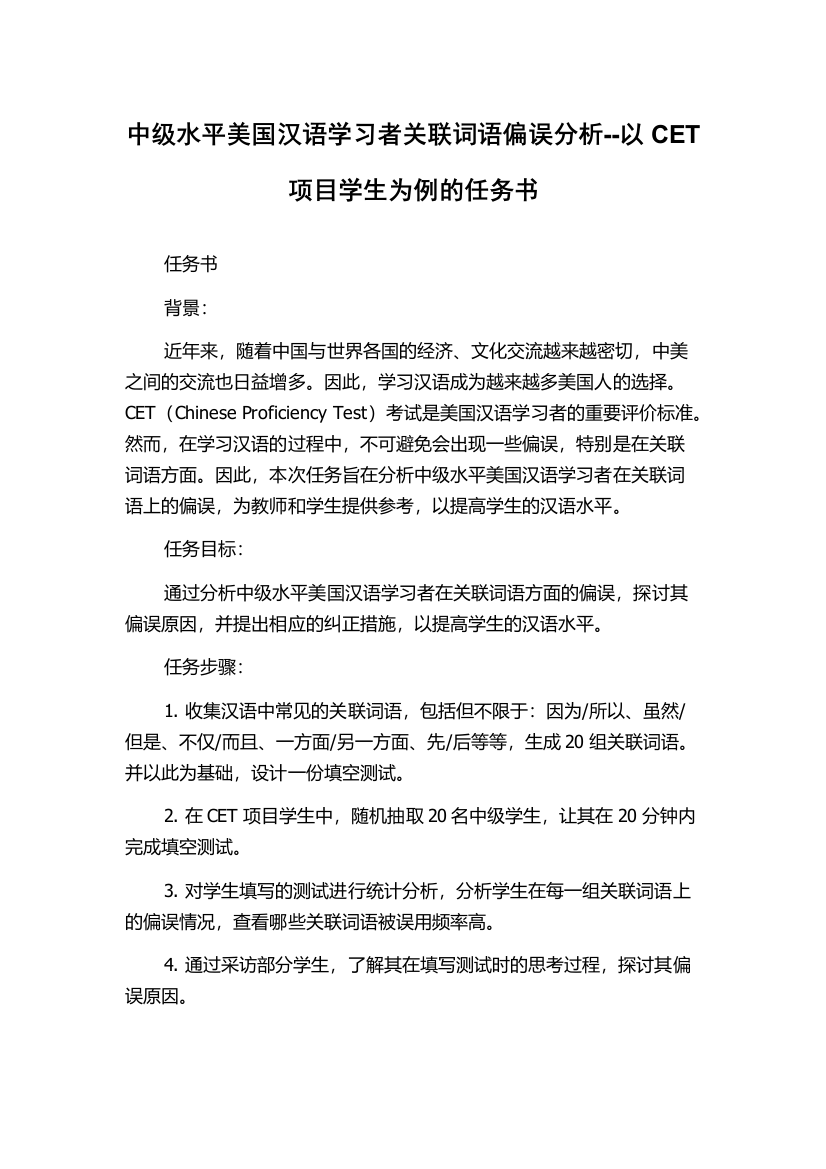 中级水平美国汉语学习者关联词语偏误分析--以 CET 项目学生为例的任务书

任务书

背景：

近年来，随着中国与世界各国的经济、文化交流越来越密切，中美之间的交流也日益增多。因此，学习汉语成为越来越多美国人的选择。CET（Chinese Proficiency Test）考试是美国汉语学习者的重要评价标准。然而，在学习汉语的过程中，不可避免会出现一些偏误，特别是在关联词语方面。因此，本次任务旨在分析中级水平美国汉语学习者在关联词语上的偏误，为教师和学生提供参考，以提高学生的汉语水平。

任务目标：

通过分析中级水平美国汉语学习者在关联词语方面的偏误，探讨其偏误原因，并提出相应的纠正措施，以提高学生的汉语水平。

任务步骤：

1. 收集汉语中常见的关联词语，包括但不限于：因为/所以、虽然/但是、不仅/而且、一方面/另一方面、先/后等等，生成 20 组关联词语。并以此为基础，设计一份填空测试。

2. 在 CET 项目学生中，随机抽取 20 名中级学生，让其在 20 分钟内完成填空测试。

3. 对学生填写的测试进行统计分析，分析学生在每一组关联词语上的偏误情况，查看哪些关联词语被误用频率高。

4. 通过采访部分学生，了解其在填写测试时的思考过程，探讨其偏误原因。